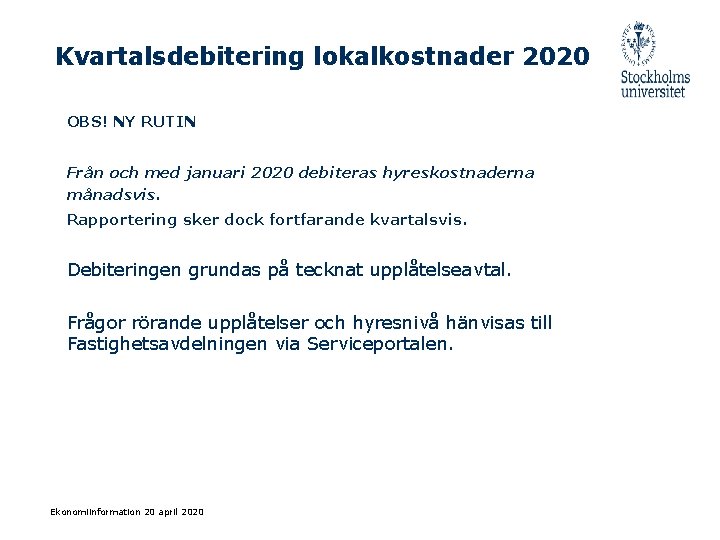 Kvartalsdebitering lokalkostnader 2020

Stockholms universitet

OBS! NY RUTIN

Från och med januari 2020 debiteras hyreskostnaderna månadsvis.

Rapportering sker dock fortfarande kvartalsvis.

Debiteringen grundas på tecknat upplåtelseavtal.

Frågor rörande upplåtelser och hyresnivå hänvisas till Fastighetsavdelningen via Serviceportalen.

Ekonomiinformation 20 april 2020